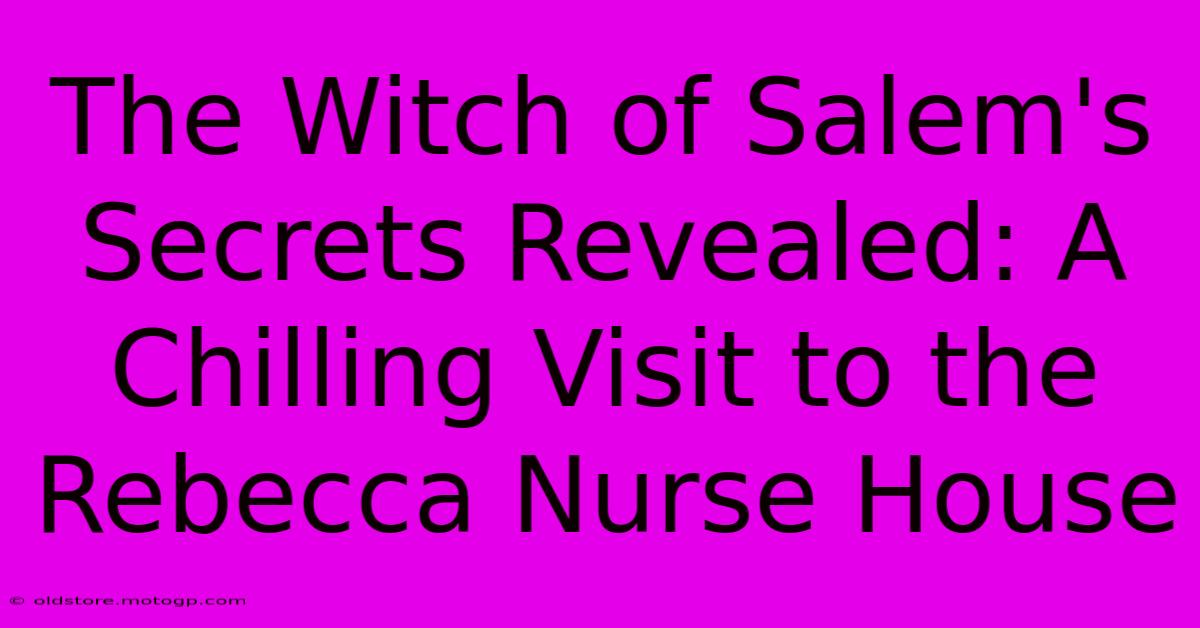 The Witch of Salem's Secrets Revealed: A Chilling Visit to the Rebecca Nurse House

© oldstore.motogp.com